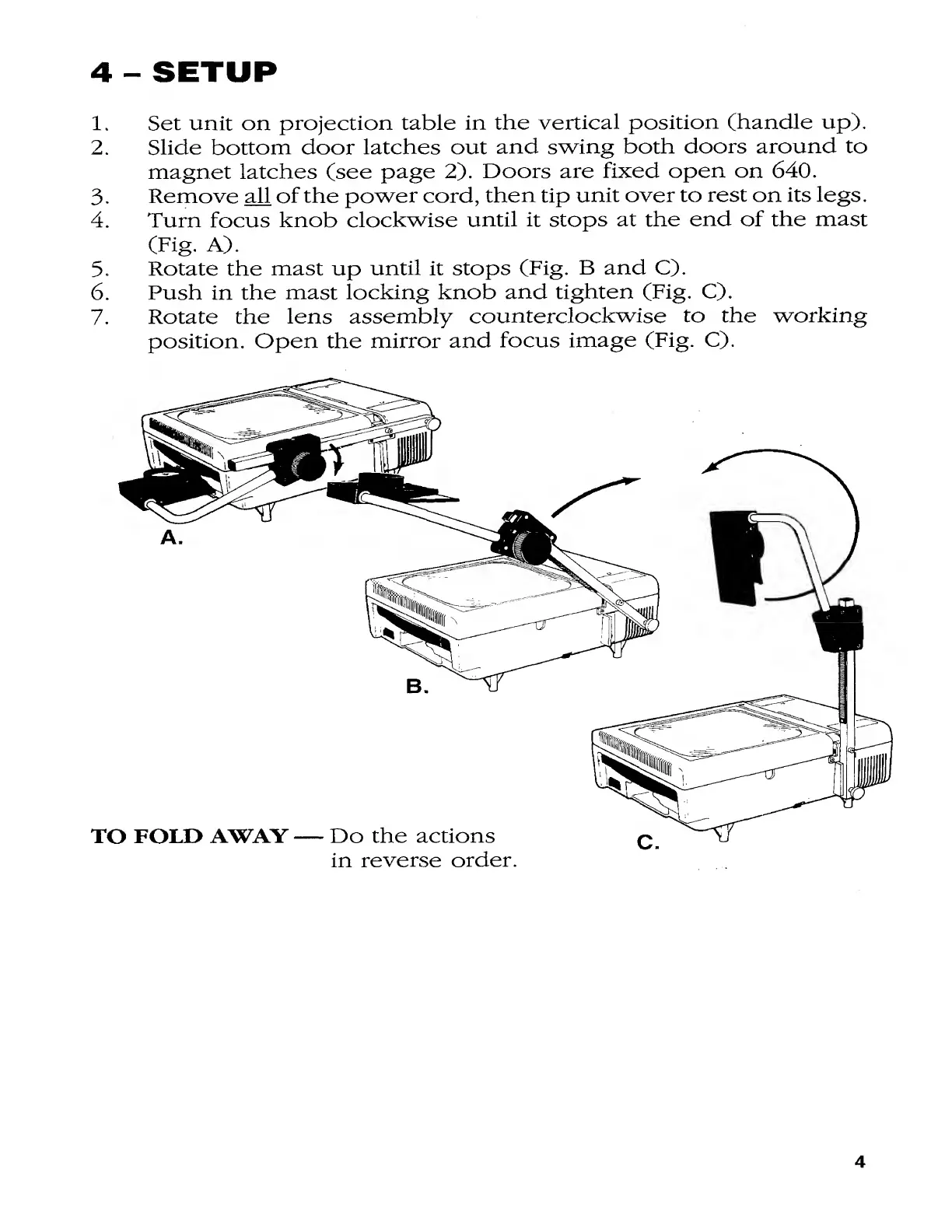 4 – SETUP

1. Set unit on projection table in the vertical position (handle up).
2. Slide bottom door latches out and swing both doors around to magnet latches (see page 2). Doors are fixed open on 640.
3. Remove all of the power cord, then tip unit over to rest on its legs.
4. Turn focus knob clockwise until it stops at the end of the mast (Fig. A).
5. Rotate the mast up until it stops (Fig. B and C).
6. Push in the mast locking knob and tighten (Fig. C).
7. Rotate the lens assembly counterclockwise to the working position. Open the mirror and focus image (Fig. C).

A.

B.

C.

TO FOLD AWAY — Do the actions in reverse order.

4